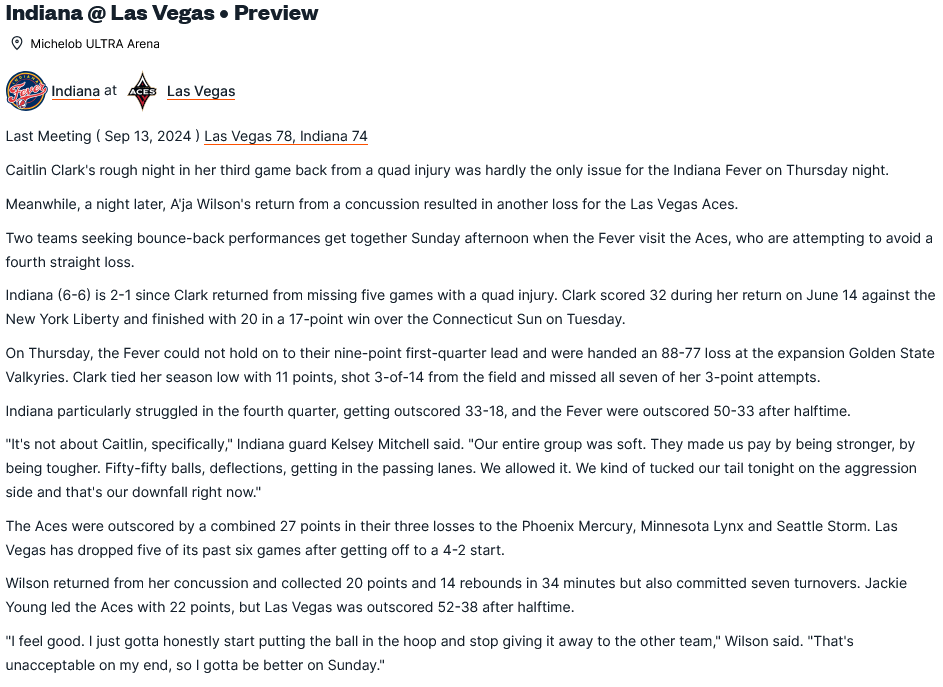 Indiana @ Las Vegas • Preview

Michelob ULTRA Arena

Fever Indiana at ACES Las Vegas

Last Meeting ( Sep 13, 2024 ) Las Vegas 78, Indiana 74

Caitlin Clark's rough night in her third game back from a quad injury was hardly the only issue for the Indiana Fever on Thursday night.

Meanwhile, a night later, A'ja Wilson's return from a concussion resulted in another loss for the Las Vegas Aces.

Two teams seeking bounce-back performances get together Sunday afternoon when the Fever visit the Aces, who are attempting to avoid a fourth straight loss.

Indiana (6-6) is 2-1 since Clark returned from missing five games with a quad injury. Clark scored 32 during her return on June 14 against the New York Liberty and finished with 20 in a 17-point win over the Connecticut Sun on Tuesday.

On Thursday, the Fever could not hold on to their nine-point first-quarter lead and were handed an 88-77 loss at the expansion Golden State Valkyries. Clark tied her season low with 11 points, shot 3-of-14 from the field and missed all seven of her 3-point attempts.

Indiana particularly struggled in the fourth quarter, getting outscored 33-18, and the Fever were outscored 50-33 after halftime.

"It's not about Caitlin, specifically," Indiana guard Kelsey Mitchell said. "Our entire group was soft. They made us pay by being stronger, by being tougher. Fifty-fifty balls, deflections, getting in the passing lanes. We allowed it. We kind of tucked our tail tonight on the aggression side and that's our downfall right now."

The Aces were outscored by a combined 27 points in their three losses to the Phoenix Mercury, Minnesota Lynx and Seattle Storm. Las Vegas has dropped five of its past six games after getting off to a 4-2 start.

Wilson returned from her concussion and collected 20 points and 14 rebounds in 34 minutes but also committed seven turnovers. Jackie Young led the Aces with 22 points, but Las Vegas was outscored 52-38 after halftime.

"I feel good. I just gotta honestly start putting the ball in the hoop and stop giving it away to the other team," Wilson said. "That's unacceptable on my end, so I gotta be better on Sunday."